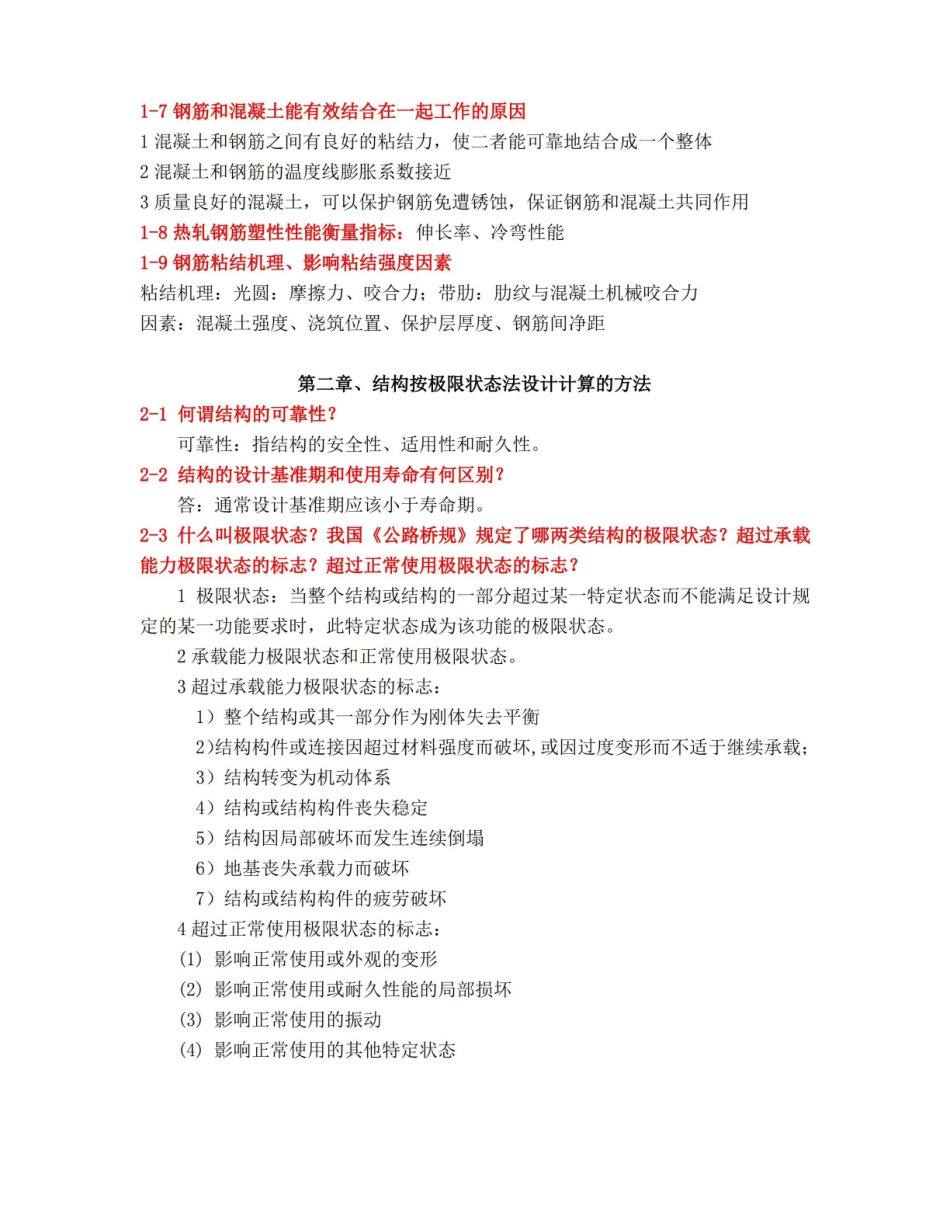 1-7钢筋和混凝土能有效结合在一起工作的原因

1混凝土和钢筋之间有良好的粘结力，使二者能可靠地结合成一个整体

2混凝土和钢筋的温度线膨胀系数接近

3质量良好的混凝土，可以保护钢筋免遭锈蚀，保证钢筋和混凝土共同作用

1-8热轧钢筋塑性性能衡量指标：伸长率、冷弯性能

1-9钢筋粘结机理、影响粘结强度因素

粘结机理：光圆：摩擦力、咬合力；带肋：肋纹与混凝土机械咬合力

因素：混凝土强度、浇筑位置、保护层厚度、钢筋间净距

第二章、结构按极限状态法设计计算的方法

2-1 何谓结构的可靠性？

可靠性：指结构的安全性、适用性和耐久性。

2-2 结构的设计基准期和使用寿命有何区别？

答：通常设计基准期应该小于寿命期。

2-3 什么叫极限状态？我国《公路桥规》规定了哪两类结构的极限状态？超过承载能力极限状态的标志？超过正常使用极限状态的标志？

1 极限状态：当整个结构或结构的一部分超过某一特定状态而不能满足设计规定的某一功能要求时，此特定状态成为该功能的极限状态。

2承载能力极限状态和正常使用极限状态。

3超过承载能力极限状态的标志：

1）整个结构或其一部分作为刚体失去平衡

2)结构构件或连接因超过材料强度而破坏,或因过度变形而不适于继续承载；

3）结构转变为机动体系

4）结构或结构构件丧失稳定

5）结构因局部破坏而发生连续倒塌

6）地基丧失承载力而破坏

7）结构或结构构件的疲劳破坏

4超过正常使用极限状态的标志：

(1) 影响正常使用或外观的变形

(2) 影响正常使用或耐久性能的局部损坏

(3) 影响正常使用的振动

(4) 影响正常使用的其他特定状态